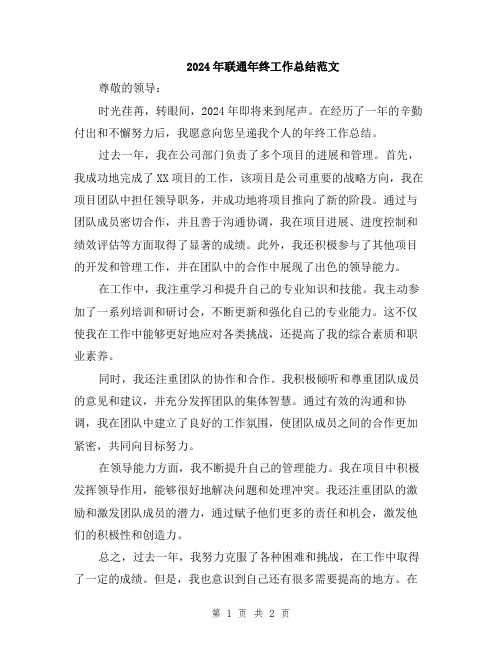 2024年联通年终工作总结范文

尊敬的领导：

时光荏苒，转眼间，2024年即将来到尾声。在经历了一年的辛勤付出和不懈努力后，我愿意向您呈递我个人的年终工作总结。

过去一年，我在公司部门负责了多个项目的进展和管理。首先，我成功地完成了XX项目的工作，该项目是公司重要的战略方向，我在项目团队中担任领导职务，并成功地将项目推向了新的阶段。通过与团队成员密切合作，并且善于沟通协调，我在项目进展、进度控制和绩效评估等方面取得了显著的成绩。此外，我还积极参与了其他项目的开发和管理工作，并在团队中的合作中展现了出色的领导能力。

在工作中，我注重学习和提升自己的专业知识和技能。我主动参加了一系列培训和研讨会，不断更新和强化自己的专业能力。这不仅使我在工作中能够更好地应对各类挑战，还提高了我的综合素质和职业素养。

同时，我还注重团队的协作和合作。我积极倾听和尊重团队成员的意见和建议，并充分发挥团队的集体智慧。通过有效的沟通和协调，我在团队中建立了良好的工作氛围，使团队成员之间的合作更加紧密，共同向目标努力。

在领导能力方面，我不断提升自己的管理能力。我在项目中积极发挥领导作用，能够很好地解决问题和处理冲突。我还注重团队的激励和激发团队成员的潜力，通过赋予他们更多的责任和机会，激发他们的积极性和创造力。

总之，过去一年，我努力克服了各种困难和挑战，在工作中取得了一定的成绩。但是，我也意识到自己还有很多需要提高的地方。在

第 1 页 共 2 页